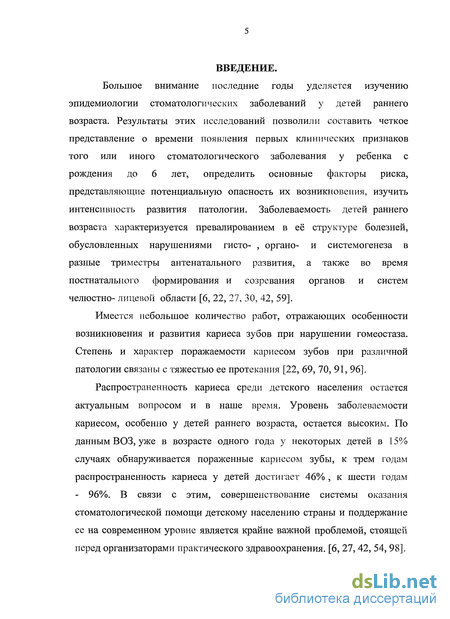 5

ВВЕДЕНИЕ.

Большое внимание последние годы уделяется изучению эпидемиологии стоматологических заболеваний у детей раннего возраста. Результаты этих исследований позволили составить четкое представление о времени появления первых клинических признаков того или иного стоматологического заболевания у ребенка с рождения до 6 лет, определить основные факторы риска, представляющие потенциальную опасность их возникновения, изучить интенсивность развития патологии. Заболеваемость детей раннего возраста характеризуется превалированием в её структуре болезней, обусловленных нарушениями гисто- , органо- и системогенеза в разные триместры антенатального развития, а также во время постнатального формирования и созревания органов и систем челюстно- лицевой области [6, 22, 27, 30, 42, 59].

Имеется небольшое количество работ, отражающих особенности возникновения и развития кариеса зубов при нарушении гомеостаза. Степень и характер поражаемости кариесом зубов при различной патологии связаны с тяжестью ее протекания [22, 69, 70, 91, 96].

Распространенность кариеса среди детского населения остается актуальным вопросом и в наше время. Уровень заболеваемости кариесом, особенно у детей раннего возраста, остается высоким. По данным ВОЗ, уже в возрасте одного года у некоторых детей в 15% случаях обнаруживается пораженные кариесом зубы, к трем годам распространенность кариеса у детей достигает 46% , к шести годам - 96%. В связи с этим, совершенствование системы оказания стоматологической помощи детскому населению страны и поддержание ее на современном уровне является крайне важной проблемой, стоящей перед организаторами практического здравоохранения. [6, 27, 42, 54, 98].

dsLib.net
библиотека диссертаций